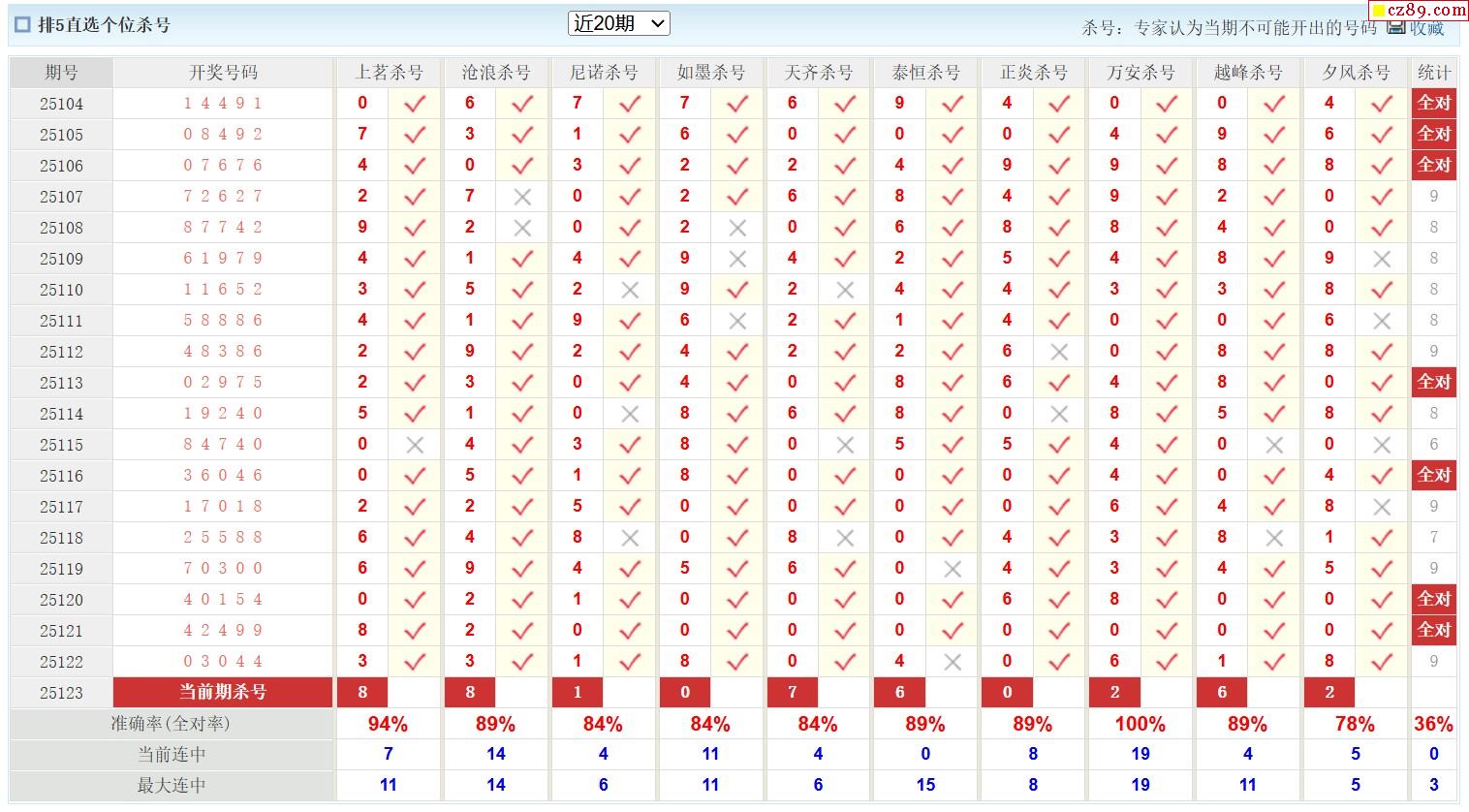 排5直选个位杀号 近20期 杀号：专家认为当期不可能开出的号码 收藏 cz89.com

| 期号 | 开奖号码 | 上茗杀号 | | 沧浪杀号 | | 尼诺杀号 | | 如墨杀号 | | 天齐杀号 | | 泰恒杀号 | | 正炎杀号 | | 万安杀号 | | 越峰杀号 | | 夕风杀号 | | 统计 |
|---|---|---|---|---|---|---|---|---|---|---|---|---|---|---|---|---|---|---|---|---|---|---|
| 25104 | 1 4 4 9 1 | 0 | ✓ | 6 | ✓ | 7 | ✓ | 7 | ✓ | 6 | ✓ | 9 | ✓ | 4 | ✓ | 0 | ✓ | 0 | ✓ | 4 | ✓ | 全对 |
| 25105 | 0 8 4 9 2 | 7 | ✓ | 3 | ✓ | 1 | ✓ | 6 | ✓ | 0 | ✓ | 0 | ✓ | 0 | ✓ | 4 | ✓ | 9 | ✓ | 6 | ✓ | 全对 |
| 25106 | 0 7 6 7 6 | 4 | ✓ | 0 | ✓ | 3 | ✓ | 2 | ✓ | 2 | ✓ | 4 | ✓ | 9 | ✓ | 9 | ✓ | 8 | ✓ | 8 | ✓ | 全对 |
| 25107 | 7 2 6 2 7 | 2 | ✓ | 7 | × | 0 | ✓ | 2 | ✓ | 6 | ✓ | 8 | ✓ | 4 | ✓ | 9 | ✓ | 2 | ✓ | 0 | ✓ | 9 |
| 25108 | 8 7 7 4 2 | 9 | ✓ | 2 | × | 0 | ✓ | 2 | × | 0 | ✓ | 6 | ✓ | 8 | ✓ | 8 | ✓ | 4 | ✓ | 0 | ✓ | 8 |
| 25109 | 6 1 9 7 9 | 4 | ✓ | 1 | ✓ | 4 | ✓ | 9 | × | 4 | ✓ | 2 | ✓ | 5 | ✓ | 4 | ✓ | 8 | ✓ | 9 | × | 8 |
| 25110 | 1 1 6 5 2 | 3 | ✓ | 5 | ✓ | 2 | × | 9 | ✓ | 2 | × | 4 | ✓ | 4 | ✓ | 3 | ✓ | 3 | ✓ | 8 | ✓ | 8 |
| 25111 | 5 8 8 8 6 | 4 | ✓ | 1 | ✓ | 9 | ✓ | 6 | × | 2 | ✓ | 1 | ✓ | 4 | ✓ | 0 | ✓ | 0 | ✓ | 6 | × | 8 |
| 25112 | 4 8 3 8 6 | 2 | ✓ | 9 | ✓ | 2 | ✓ | 4 | ✓ | 2 | ✓ | 2 | ✓ | 6 | × | 0 | ✓ | 8 | ✓ | 8 | ✓ | 9 |
| 25113 | 0 2 9 7 5 | 2 | ✓ | 3 | ✓ | 0 | ✓ | 4 | ✓ | 0 | ✓ | 8 | ✓ | 6 | ✓ | 4 | ✓ | 8 | ✓ | 0 | ✓ | 全对 |
| 25114 | 1 9 2 4 0 | 5 | ✓ | 1 | ✓ | 0 | × | 8 | ✓ | 6 | ✓ | 8 | ✓ | 0 | × | 8 | ✓ | 5 | ✓ | 8 | ✓ | 8 |
| 25115 | 8 4 7 4 0 | 0 | × | 4 | ✓ | 3 | ✓ | 8 | ✓ | 0 | × | 5 | ✓ | 5 | ✓ | 4 | ✓ | 0 | × | 0 | × | 6 |
| 25116 | 3 6 0 4 6 | 0 | ✓ | 5 | ✓ | 1 | ✓ | 8 | ✓ | 0 | ✓ | 0 | ✓ | 0 | ✓ | 4 | ✓ | 0 | ✓ | 4 | ✓ | 全对 |
| 25117 | 1 7 0 1 8 | 2 | ✓ | 2 | ✓ | 5 | ✓ | 0 | ✓ | 0 | ✓ | 0 | ✓ | 0 | ✓ | 6 | ✓ | 4 | ✓ | 8 | × | 9 |
| 25118 | 2 5 5 8 8 | 6 | ✓ | 4 | ✓ | 8 | × | 0 | ✓ | 8 | × | 0 | ✓ | 4 | ✓ | 3 | ✓ | 8 | × | 1 | ✓ | 7 |
| 25119 | 7 0 3 0 0 | 6 | ✓ | 9 | ✓ | 4 | ✓ | 5 | ✓ | 6 | ✓ | 0 | × | 4 | ✓ | 3 | ✓ | 4 | ✓ | 5 | ✓ | 9 |
| 25120 | 4 0 1 5 4 | 0 | ✓ | 2 | ✓ | 1 | ✓ | 0 | ✓ | 0 | ✓ | 0 | ✓ | 6 | ✓ | 8 | ✓ | 0 | ✓ | 0 | ✓ | 全对 |
| 25121 | 4 2 4 9 9 | 8 | ✓ | 2 | ✓ | 0 | ✓ | 0 | ✓ | 0 | ✓ | 0 | ✓ | 0 | ✓ | 0 | ✓ | 0 | ✓ | 0 | ✓ | 全对 |
| 25122 | 0 3 0 4 4 | 3 | ✓ | 3 | ✓ | 1 | ✓ | 8 | ✓ | 0 | ✓ | 4 | × | 0 | ✓ | 6 | ✓ | 1 | ✓ | 8 | ✓ | 9 |
| 25123 | 当前期杀号 | 8 | | 8 | | 1 | | 0 | | 7 | | 6 | | 0 | | 2 | | 6 | | 2 | | |
| 准确率(全对率) | | 94% | | 89% | | 84% | | 84% | | 84% | | 89% | | 89% | | 100% | | 89% | | 78% | | 36% |
| 当前连中 | | 7 | | 14 | | 4 | | 11 | | 4 | | 0 | | 8 | | 19 | | 4 | | 5 | | 0 |
| 最大连中 | | 11 | | 14 | | 6 | | 11 | | 6 | | 15 | | 8 | | 19 | | 11 | | 5 | | 3 |